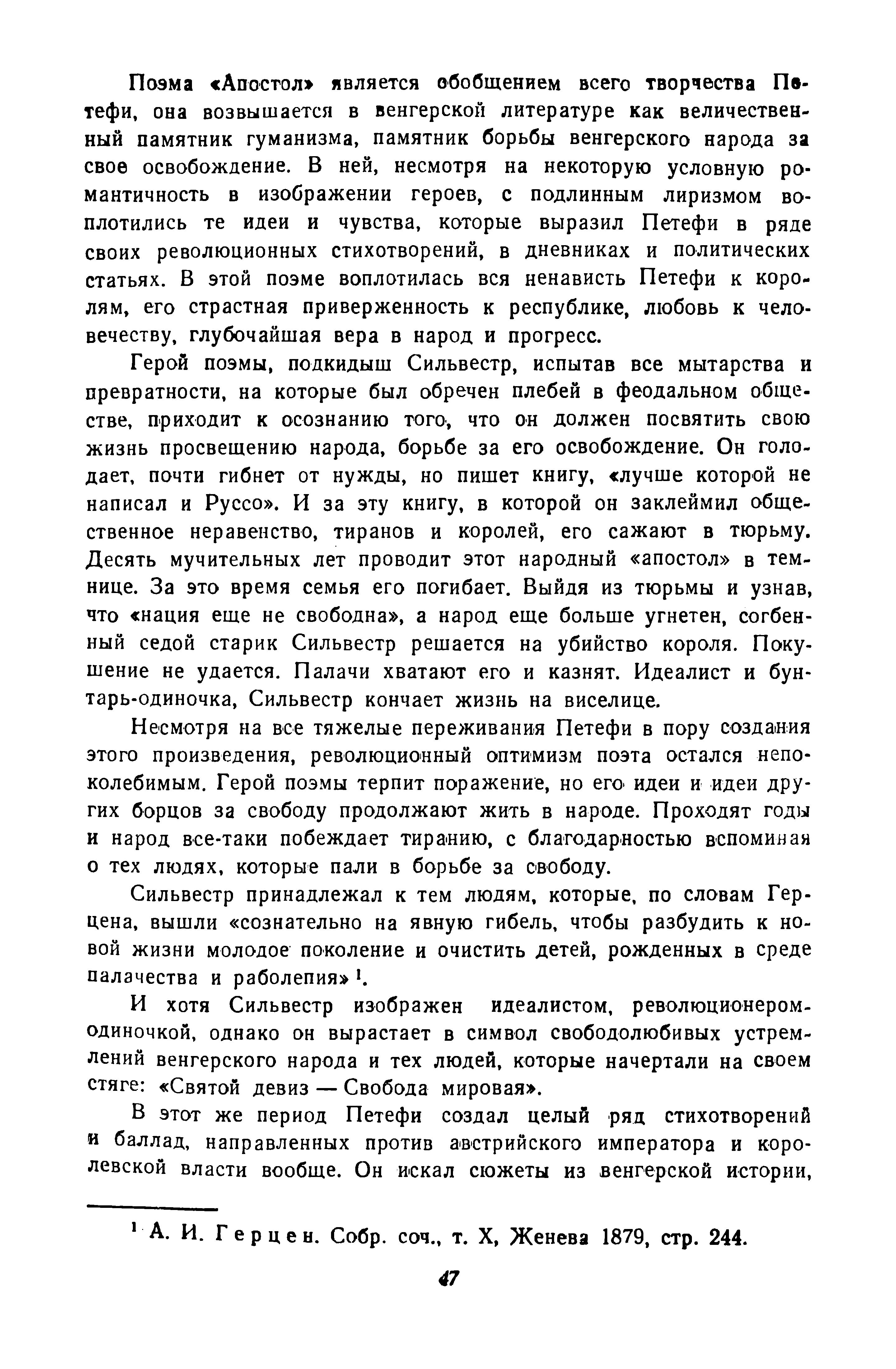 Поэма «Апостол» является обобщением всего творчества Петефи, она возвышается в венгерской литературе как величественный памятник гуманизма, памятник борьбы венгерского народа за свое освобождение. В ней, несмотря на некоторую условную романтичность в изображении героев, с подлинным лиризмом воплотились те идеи и чувства, которые выразил Петефи в ряде своих революционных стихотворений, в дневниках и политических статьях. В этой поэме воплотилась вся ненависть Петефи к королям, его страстная приверженность к республике, любовь к человечеству, глубочайшая вера в народ и прогресс.

Герой поэмы, подкидыш Сильвестр, испытав все мытарства и превратности, на которые был обречен плебей в феодальном обществе, приходит к осознанию того, что он должен посвятить свою жизнь просвещению народа, борьбе за его освобождение. Он голодает, почти гибнет от нужды, но пишет книгу, «лучше которой не написал и Руссо». И за эту книгу, в которой он заклеймил общественное неравенство, тиранов и королей, его сажают в тюрьму. Десять мучительных лет проводит этот народный «апостол» в темнице. За это время семья его погибает. Выйдя из тюрьмы и узнав, что «нация еще не свободна», а народ еще больше угнетен, согбенный седой старик Сильвестр решается на убийство короля. Покушение не удается. Палачи хватают его и казнят. Идеалист и бунтарь-одиночка, Сильвестр кончает жизнь на виселице.

Несмотря на все тяжелые переживания Петефи в пору создания этого произведения, революционный оптимизм поэта остался непоколебимым. Герой поэмы терпит поражение, но его идеи и идеи других борцов за свободу продолжают жить в народе. Проходят годы и народ все-таки побеждает тиранию, с благодарностью вспоминая о тех людях, которые пали в борьбе за свободу.

Сильвестр принадлежал к тем людям, которые, по словам Герцена, вышли «сознательно на явную гибель, чтобы разбудить к новой жизни молодое поколение и очистить детей, рожденных в среде палачества и раболепия» $^1$.

И хотя Сильвестр изображен идеалистом, революционером-одиночкой, однако он вырастает в символ свободолюбивых устремлений венгерского народа и тех людей, которые начертали на своем стяге: «Святой девиз — Свобода мировая».

В этот же период Петефи создал целый ряд стихотворений и баллад, направленных против австрийского императора и королевской власти вообще. Он искал сюжеты из венгерской истории,

$^1$ А. И. Герцен. Собр. соч., т. X, Женева 1879, стр. 244.

47